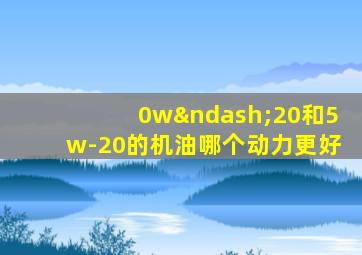 0w&ndash;20和5w-20的机油哪个动力更好